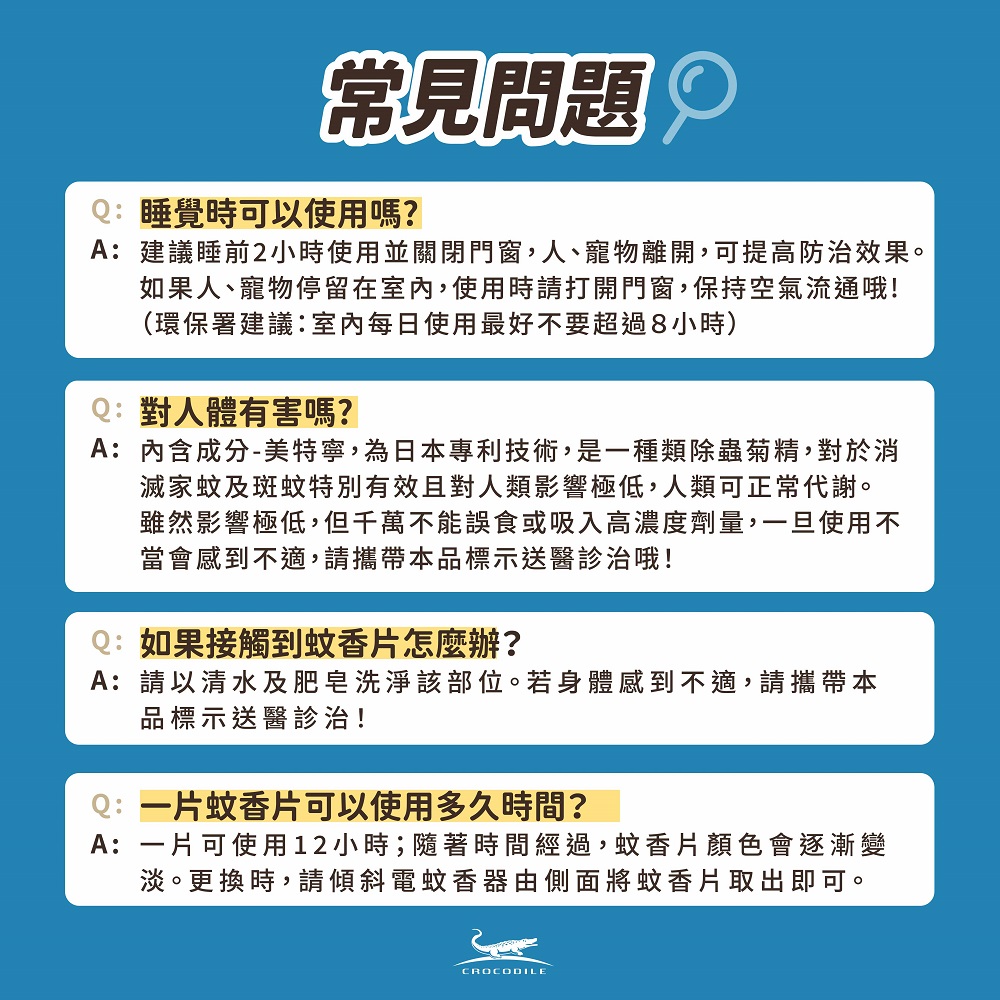 常見問題

Q: 睡覺時可以使用嗎?
A: 建議睡前2小時使用並關閉門窗,人、寵物離開,可提高防治效果。如果人、寵物停留在室內,使用時請打開門窗,保持空氣流通哦!(環保署建議:室內每日使用最好不要超過8小時)

Q: 對人體有害嗎?
A: 內含成分-美特寧,為日本專利技術,是一種類除蟲菊精,對於消滅家蚊及斑蚊特別有效且對人類影響極低,人類可正常代謝。雖然影響極低,但千萬不能誤食或吸入高濃度劑量,一旦使用不當會感到不適,請攜帶本品標示送醫診治哦!

Q: 如果接觸到蚊香片怎麼辦?
A: 請以清水及肥皂洗淨該部位。若身體感到不適,請攜帶本品標示送醫診治!

Q: 一片蚊香片可以使用多久時間?
A: 一片可使用12小時;隨著時間經過,蚊香片顏色會逐漸變淡。更換時,請傾斜電蚊香器由側面將蚊香片取出即可。

CROCODILE